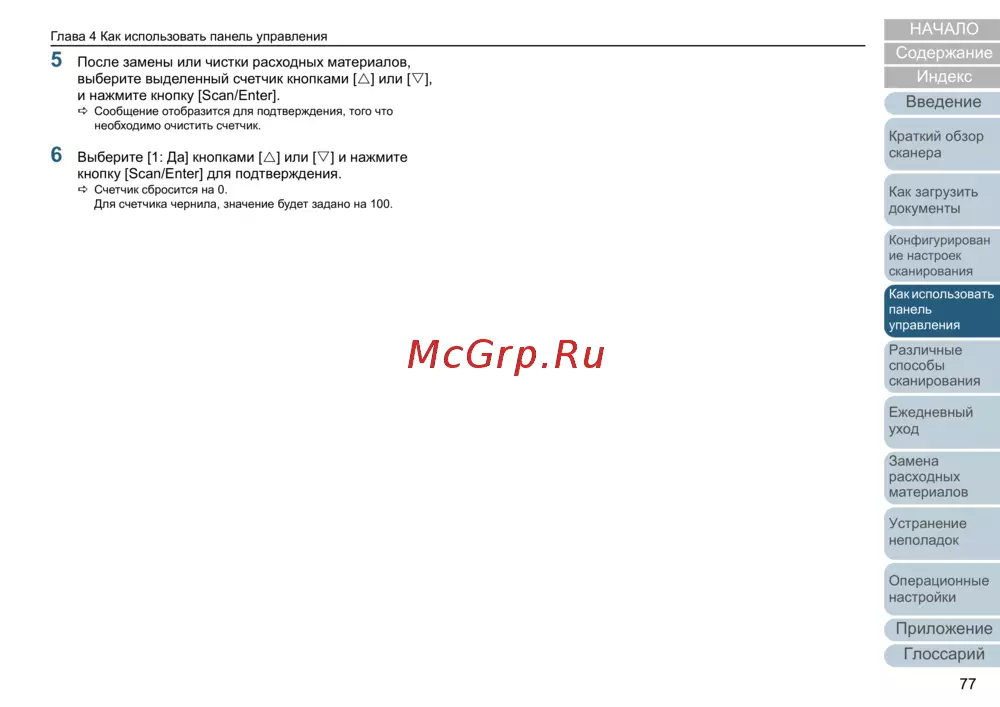 Глава 4 Как использовать панель управления

5 После замены или чистки расходных материалов, выберите выделенный счетчик кнопками [△] или [▽], и нажмите кнопку [Scan/Enter].

⇨ Сообщение отобразится для подтверждения, того что необходимо очистить счетчик.

6 Выберите [1: Да] кнопками [△] или [▽] и нажмите кнопку [Scan/Enter] для подтверждения.

⇨ Счетчик сбросится на 0.
Для счетчика чернила, значение будет задано на 100.

НАЧАЛО
Содержание
Индекс
Введение
Краткий обзор сканера
Как загрузить документы
Конфигурирование настроек сканирования
Как использовать панель управления
Различные способы сканирования
Ежедневный уход
Замена расходных материалов
Устранение неполадок
Операционные настройки
Приложение
Глоссарий

77

McGrp.Ru